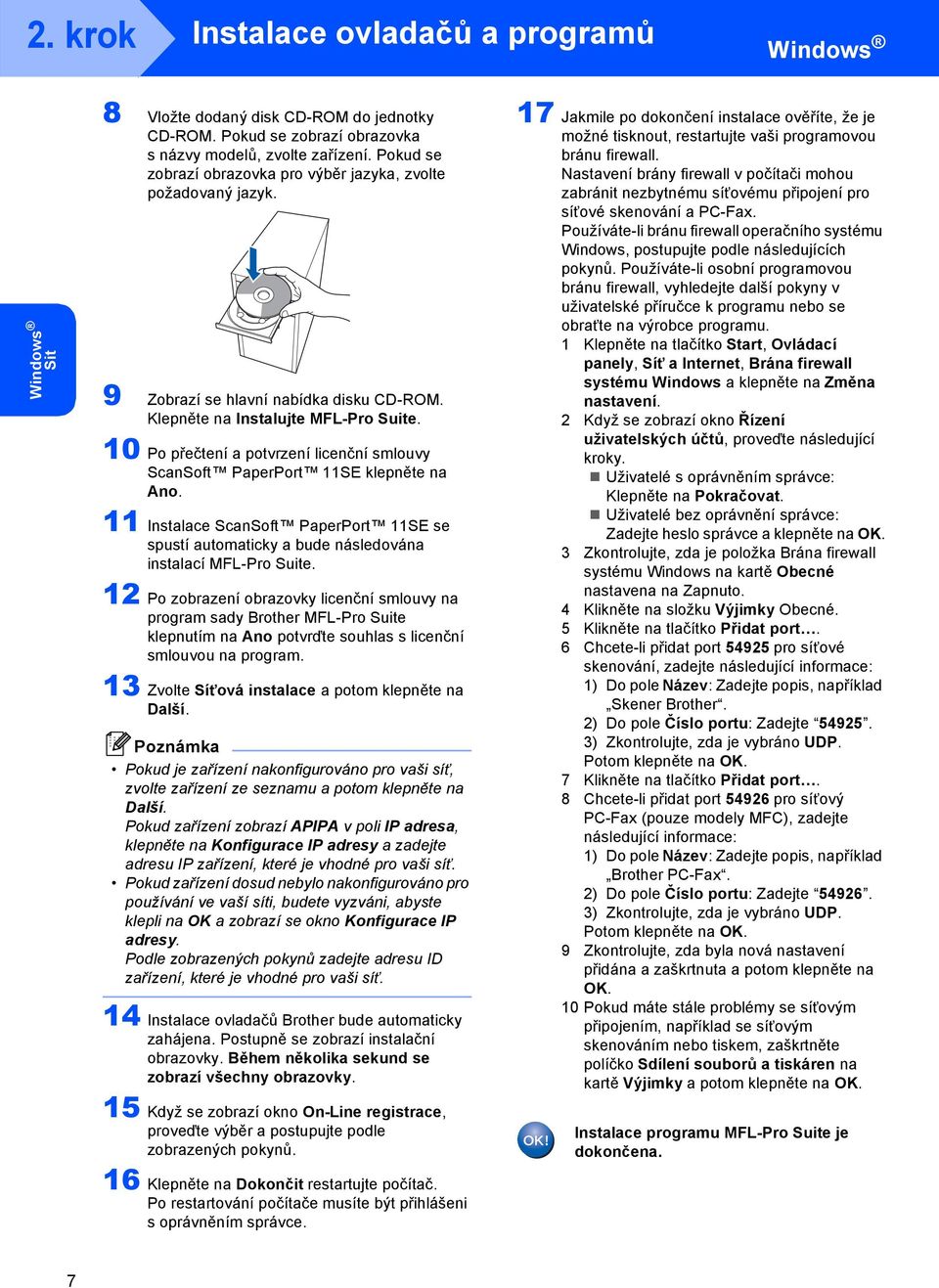 2. krok Instalace ovladačů a programů Windows®

Windows® Síť

8 Vložte dodaný disk CD-ROM do jednotky CD-ROM. Pokud se zobrazí obrazovka s názvy modelů, zvolte zařízení. Pokud se zobrazí obrazovka pro výběr jazyka, zvolte požadovaný jazyk.

9 Zobrazí se hlavní nabídka disku CD-ROM. Klepněte na Instalujte MFL-Pro Suite.

10 Po přečtení a potvrzení licenční smlouvy ScanSoft™ PaperPort™ 11SE klepněte na Ano.

11 Instalace ScanSoft™ PaperPort™ 11SE se spustí automaticky a bude následována instalací MFL-Pro Suite.

12 Po zobrazení obrazovky licenční smlouvy na program sady Brother MFL-Pro Suite klepnutím na Ano potvrďte souhlas s licenční smlouvou na program.

13 Zvolte Síťová instalace a potom klepněte na Další.

Poznámka
• Pokud je zařízení nakonfigurováno pro vaši síť, zvolte zařízení ze seznamu a potom klepněte na Další.
Pokud zařízení zobrazí APIPA v poli IP adresa, klepněte na Konfigurace IP adresy a zadejte adresu IP zařízení, které je vhodné pro vaši síť.
• Pokud zařízení dosud nebylo nakonfigurováno pro používání ve vaší síti, budete vyzváni, abyste klepli na OK a zobrazí se okno Konfigurace IP adresy.
Podle zobrazených pokynů zadejte adresu ID zařízení, které je vhodné pro vaši síť.

14 Instalace ovladačů Brother bude automaticky zahájena. Postupně se zobrazí instalační obrazovky. Během několika sekund se zobrazí všechny obrazovky.

15 Když se zobrazí okno On-Line registrace, proveďte výběr a postupujte podle zobrazených pokynů.

16 Klepněte na Dokončit restartujte počítač. Po restartování počítače musíte být přihlášeni s oprávněním správce.

17 Jakmile po dokončení instalace ověříte, že je možné tisknout, restartujte vaši programovou bránu firewall.
Nastavení brány firewall v počítači mohou zabránit nezbytnému síťovému připojení pro síťové skenování a PC-Fax.
Používáte-li bránu firewall operačního systému Windows, postupujte podle následujících pokynů. Používáte-li osobní programovou bránu firewall, vyhledejte další pokyny v uživatelské příručce k programu nebo se obraťte na výrobce programu.
1 Klepněte na tlačítko Start, Ovládací panely, Síť a Internet, Brána firewall systému Windows a klepněte na Změna nastavení.
2 Když se zobrazí okno Řízení uživatelských účtů, proveďte následující kroky.
■ Uživatelé s oprávněním správce: Klepněte na Pokračovat.
■ Uživatelé bez oprávnění správce: Zadejte heslo správce a klepněte na OK.
3 Zkontrolujte, zda je položka Brána firewall systému Windows na kartě Obecné nastavena na Zapnuto.
4 Klikněte na složku Výjimky Obecné.
5 Klikněte na tlačítko Přidat port....
6 Chcete-li přidat port 54925 pro síťové skenování, zadejte následující informace:
1) Do pole Název: Zadejte popis, například „Skener Brother“.
2) Do pole Číslo portu: Zadejte “54925”.
3) Zkontrolujte, zda je vybráno UDP. Potom klepněte na OK.
7 Klikněte na tlačítko Přidat port....
8 Chcete-li přidat port 54926 pro síťový PC-Fax (pouze modely MFC), zadejte následující informace:
1) Do pole Název: Zadejte popis, například „Brother PC-Fax“.
2) Do pole Číslo portu: Zadejte “54926”.
3) Zkontrolujte, zda je vybráno UDP. Potom klepněte na OK.
9 Zkontrolujte, zda byla nová nastavení přidána a zaškrtnuta a potom klepněte na OK.
10 Pokud máte stále problémy se síťovým připojením, například se síťovým skenováním nebo tiskem, zaškrtněte políčko Sdílení souborů a tiskáren na kartě Výjimky a potom klepněte na OK.

OK! Instalace programu MFL-Pro Suite je dokončena.

7